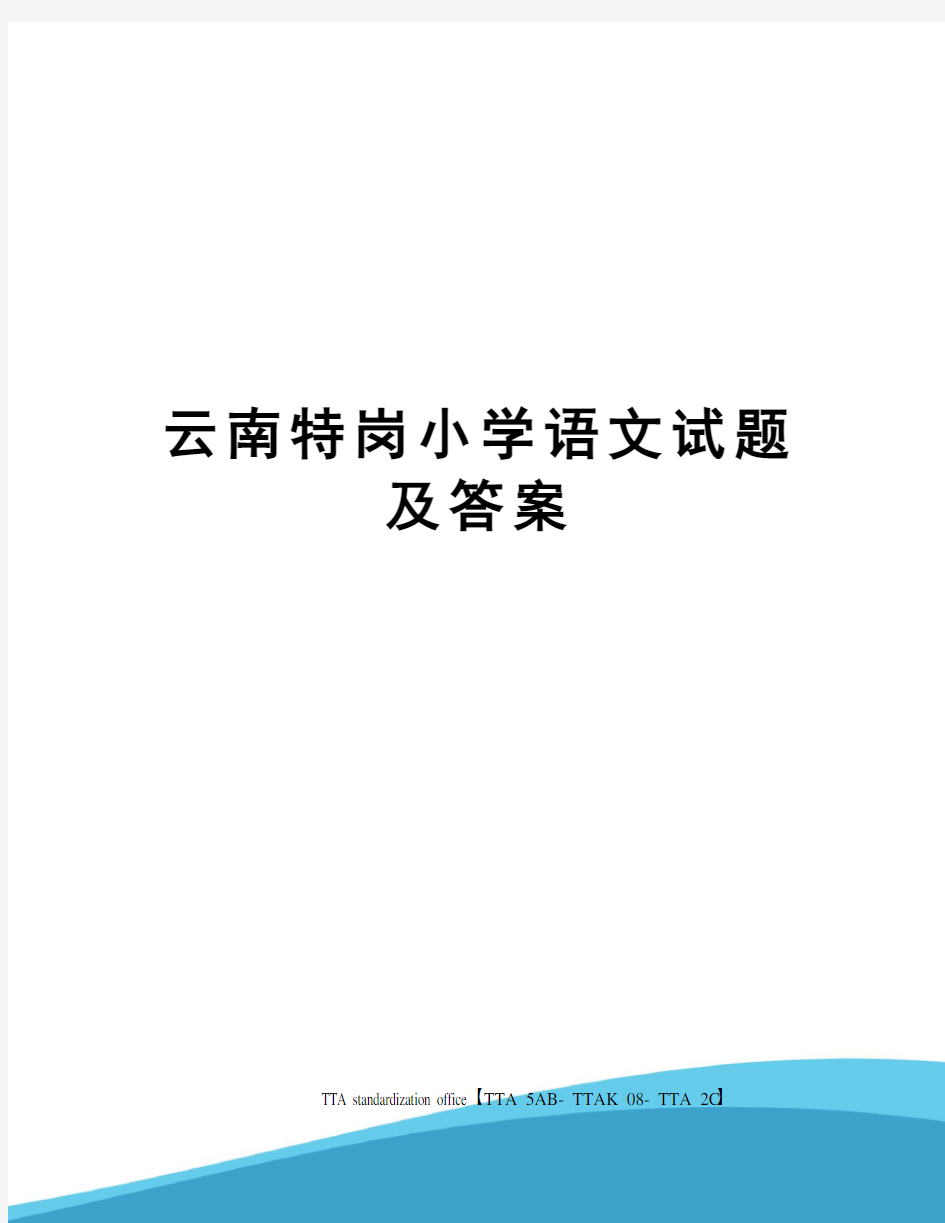 云南特岗小学语文试题及答案

TTA standardization office【TTA 5AB- TTAK 08- TTA 2C】